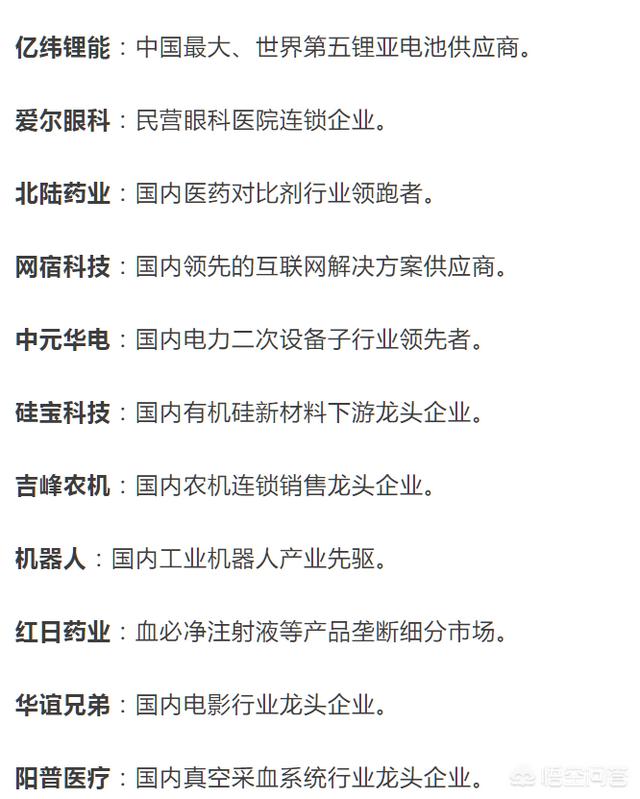 亿纬锂能：中国最大、世界第五锂亚电池供应商。

爱尔眼科：民营眼科医院连锁企业。

北陆药业：国内医药对比剂行业领跑者。

网宿科技：国内领先的互联网解决方案供应商。

中元华电：国内电力二次设备子行业领先者。

硅宝科技：国内有机硅新材料下游龙头企业。

吉峰农机：国内农机连锁销售龙头企业。

机器人：国内工业机器人产业先驱。

红日药业：血必净注射液等产品垄断细分市场。

华谊兄弟：国内电影行业龙头企业。

阳普医疗：国内真空采血系统行业龙头企业。

悟空问答